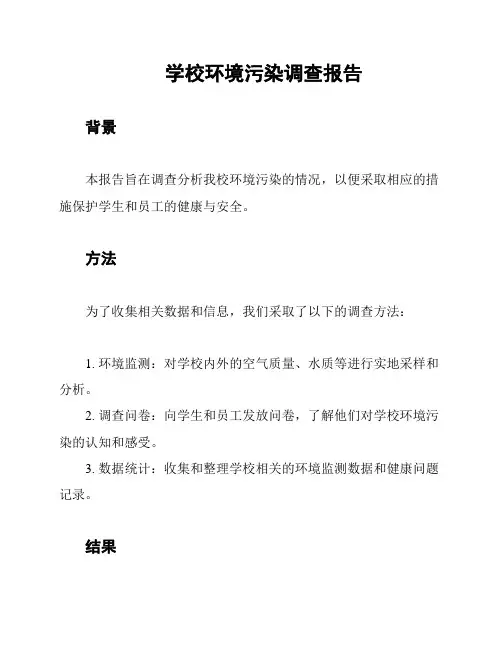 学校环境污染调查报告

背景

本报告旨在调查分析我校环境污染的情况，以便采取相应的措施保护学生和员工的健康与安全。

方法

为了收集相关数据和信息，我们采取了以下的调查方法：

1. 环境监测：对学校内外的空气质量、水质等进行实地采样和分析。
2. 调查问卷：向学生和员工发放问卷，了解他们对学校环境污染的认知和感受。
3. 数据统计：收集和整理学校相关的环境监测数据和健康问题记录。

结果